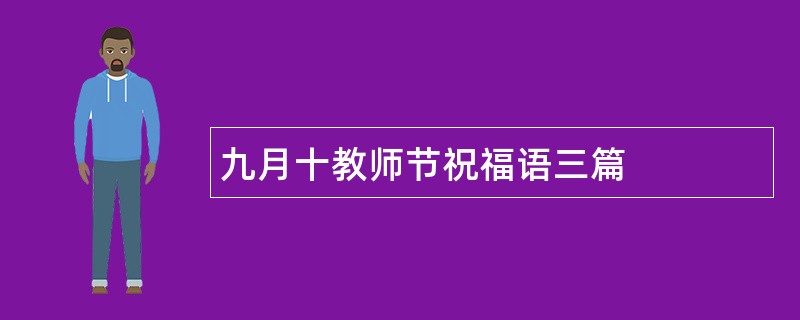 九月十教师节祝福语三篇